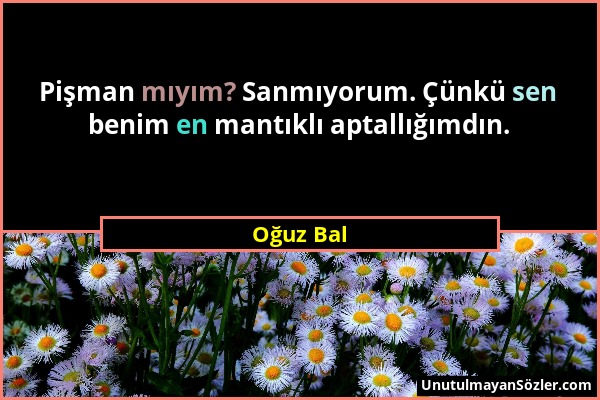 Pişman mıyım? Sanmıyorum. Çünkü sen benim en mantıklı aptallığımdın.

Oğuz Bal

UnutulmayanSözler.com